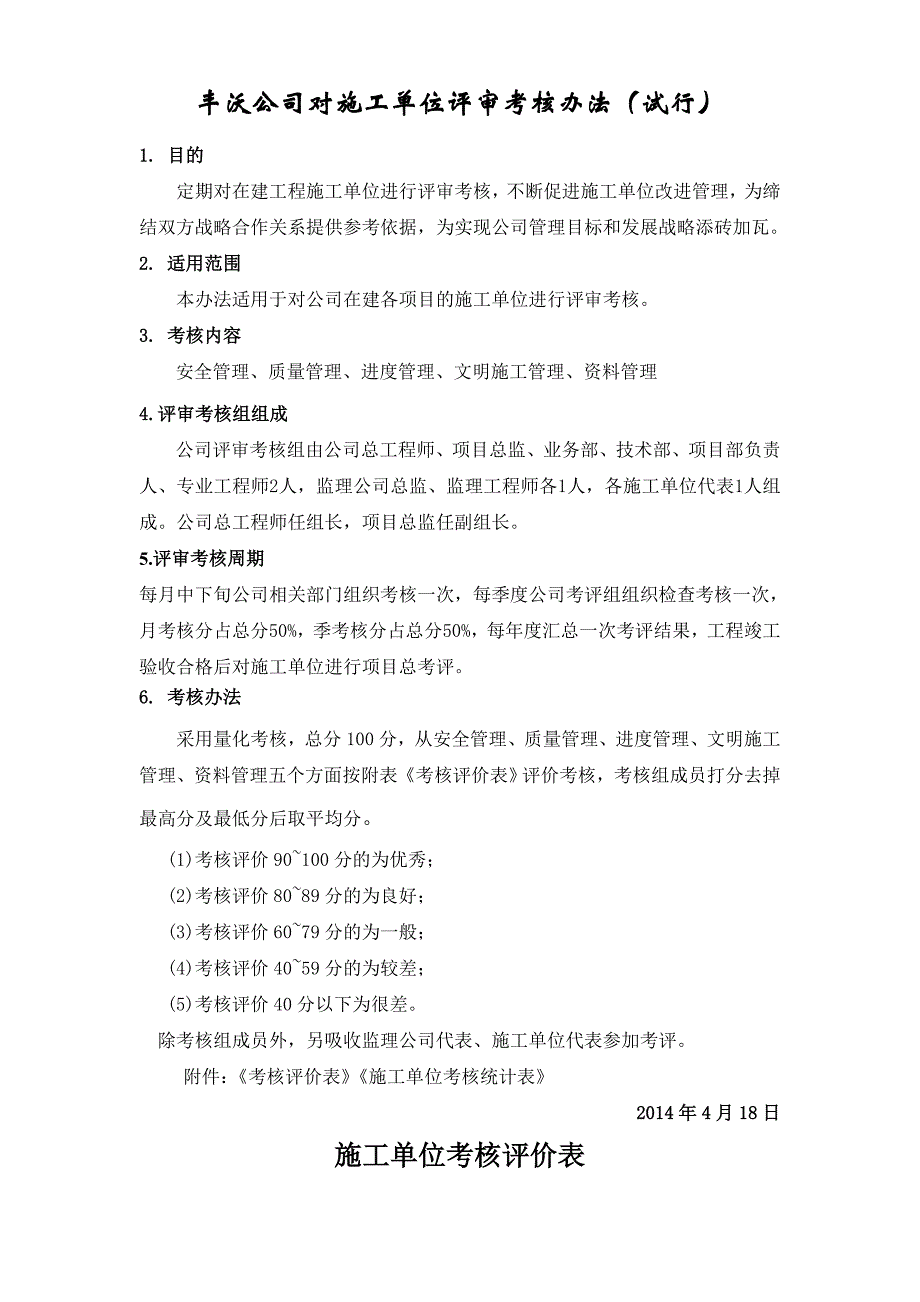 丰沃公司对施工单位评审考核办法（试行）

1. 目的

定期对在建工程施工单位进行评审考核，不断促进施工单位改进管理，为缔结双方战略合作关系提供参考依据，为实现公司管理目标和发展战略添砖加瓦。

2. 适用范围

本办法适用于对公司在建各项目的施工单位进行评审考核。

3. 考核内容

安全管理、质量管理、进度管理、文明施工管理、资料管理

4.评审考核组组成

公司评审考核组由公司总工程师、项目总监、业务部、技术部、项目部负责人、专业工程师2人，监理公司总监、监理工程师各1人，各施工单位代表1人组成。公司总工程师任组长，项目总监任副组长。

5.评审考核周期

每月中下旬公司相关部门组织考核一次，每季度公司考评组组织检查考核一次，月考核分占总分50%，季考核分占总分50%，每年度汇总一次考评结果，工程竣工验收合格后对施工单位进行项目总考评。

6. 考核办法

采用量化考核，总分 100 分，从安全管理、质量管理、进度管理、文明施工管理、资料管理五个方面按附表《考核评价表》评价考核，考核组成员打分去掉最高分及最低分后取平均分。

(1)考核评价 90~100 分的为优秀；

(2)考核评价 80~89 分的为良好；

(3)考核评价 60~79 分的为一般；

(4)考核评价 40~59 分的为较差；

(5)考核评价 40 分以下为很差。

除考核组成员外，另吸收监理公司代表、施工单位代表参加考评。

附件：《考核评价表》《施工单位考核统计表》

2014 年 4 月 18 日

施工单位考核评价表